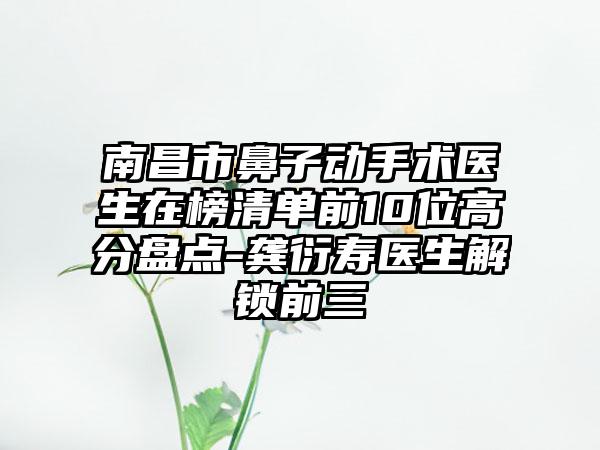 南昌市鼻子动手术医生在榜清单前10位高分盘点-龚衍寿医生解锁前三